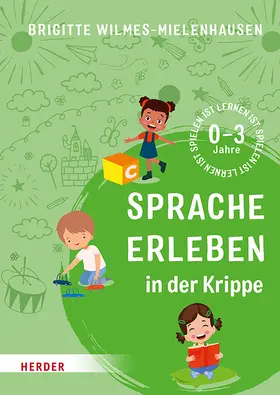 BRIGITTE WILMES-MIELENHAUSEN

SPIELEN IST LERNEN IST SPIELEN IST LERNEN IST

0–3 Jahre

C

SPRACHE ERLEBEN in der Krippe

HERDER